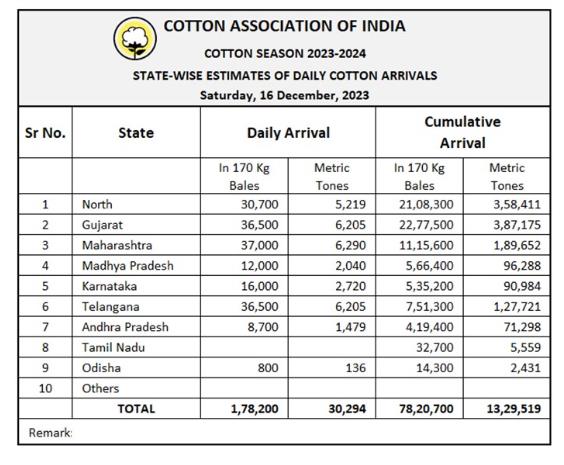 COTTON ASSOCIATION OF INDIA

COTTON SEASON 2023-2024

STATE-WISE ESTIMATES OF DAILY COTTON ARRIVALS

Saturday, 16 December, 2023

| Sr No. | State | Daily Arrival | | Cumulative Arrival | |
|---|---|---|---|---|---|
| | | In 170 Kg Bales | Metric Tones | In 170 Kg Bales | Metric Tones |
| 1 | North | 30,700 | 5,219 | 21,08,300 | 3,58,411 |
| 2 | Gujarat | 36,500 | 6,205 | 22,77,500 | 3,87,175 |
| 3 | Maharashtra | 37,000 | 6,290 | 11,15,600 | 1,89,652 |
| 4 | Madhya Pradesh | 12,000 | 2,040 | 5,66,400 | 96,288 |
| 5 | Karnataka | 16,000 | 2,720 | 5,35,200 | 90,984 |
| 6 | Telangana | 36,500 | 6,205 | 7,51,300 | 1,27,721 |
| 7 | Andhra Pradesh | 8,700 | 1,479 | 4,19,400 | 71,298 |
| 8 | Tamil Nadu | | | 32,700 | 5,559 |
| 9 | Odisha | 800 | 136 | 14,300 | 2,431 |
| 10 | Others | | | | |
| | TOTAL | 1,78,200 | 30,294 | 78,20,700 | 13,29,519 |

Remark: